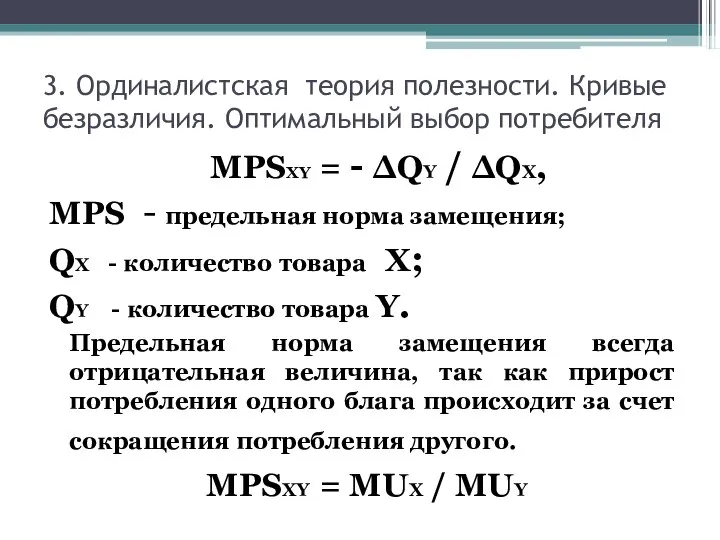 3. Ординалистская теория полезности. Кривые безразличия. Оптимальный выбор потребителя

$MPS_{XY} = - \Delta Q_Y / \Delta Q_X$,

MPS - предельная норма замещения;

$Q_X$ - количество товара X;

$Q_Y$ - количество товара Y.

Предельная норма замещения всегда отрицательная величина, так как прирост потребления одного блага происходит за счет сокращения потребления другого.

$MPS_{XY} = MU_X / MU_Y$